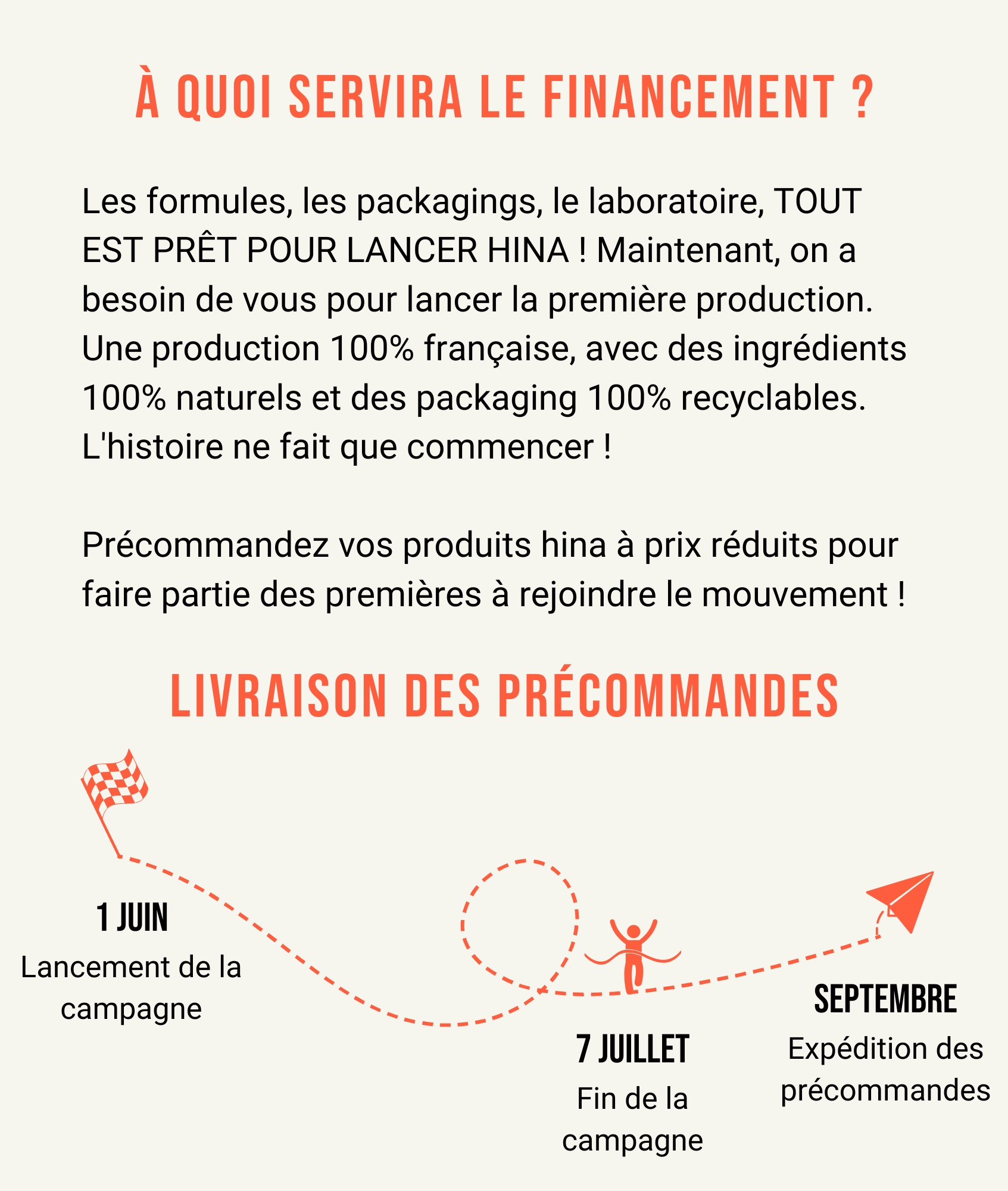 À QUOI SERVIRA LE FINANCEMENT ?

Les formules, les packagings, le laboratoire, TOUT EST PRÊT POUR LANCER HINA ! Maintenant, on a besoin de vous pour lancer la première production. Une production 100% française, avec des ingrédients 100% naturels et des packaging 100% recyclables. L'histoire ne fait que commencer !

Précommandez vos produits hina à prix réduits pour faire partie des premières à rejoindre le mouvement !

LIVRAISON DES PRÉCOMMANDES

1 JUIN
Lancement de la campagne

7 JUILLET
Fin de la campagne

SEPTEMBRE
Expédition des précommandes